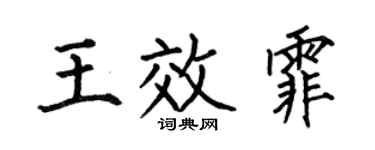 王效霏

词典网